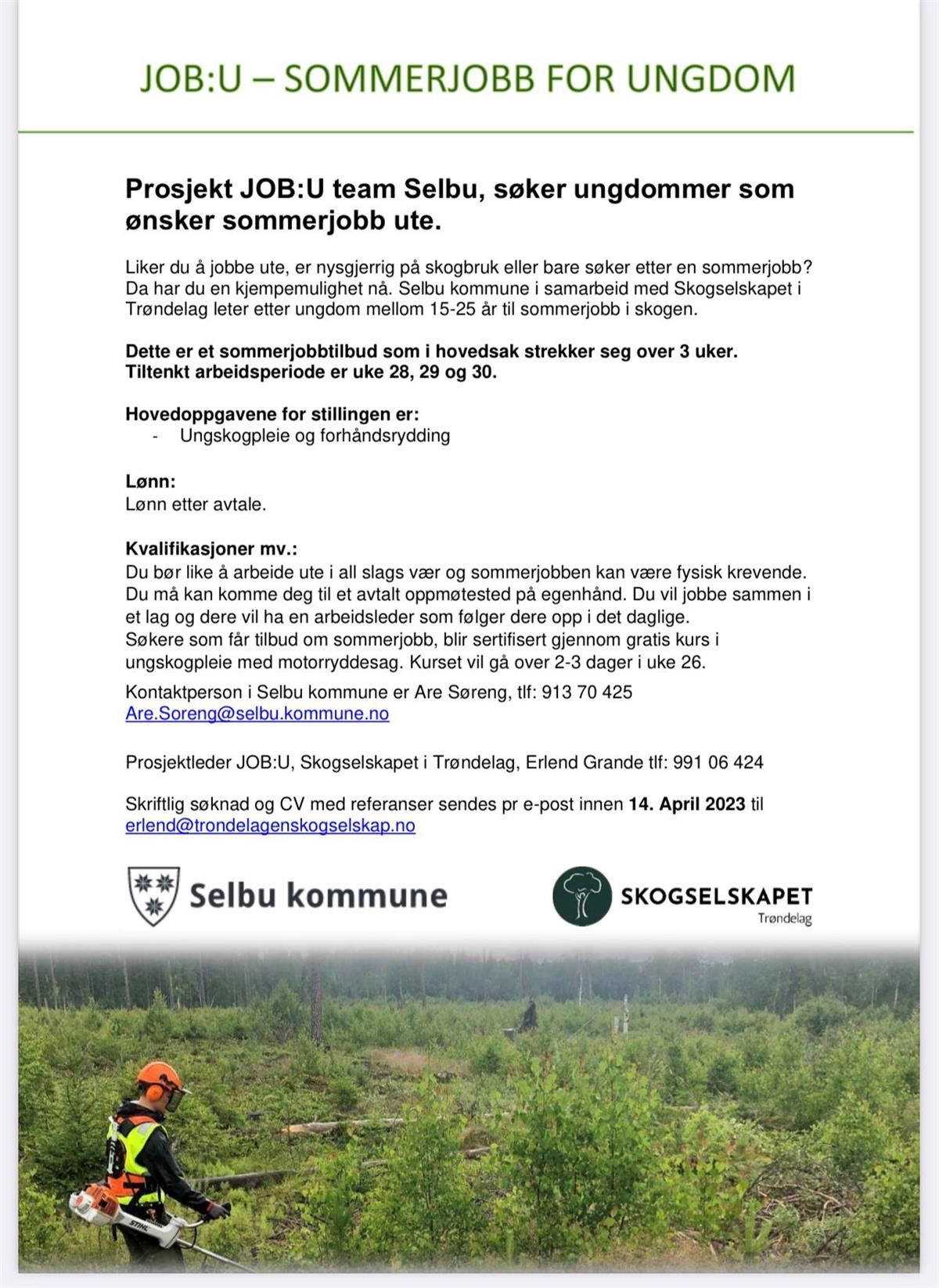 JOB:U – SOMMERJOBB FOR UNGDOM

Prosjekt JOB:U team Selbu, søker ungdommer som ønsker sommerjobb ute.

Liker du å jobbe ute, er nysgjerrig på skogbruk eller bare søker etter en sommerjobb? Da har du en kjempemulighet nå. Selbu kommune i samarbeid med Skogselskapet i Trøndelag leter etter ungdom mellom 15-25 år til sommerjobb i skogen.

Dette er et sommerjobbtilbud som i hovedsak strekker seg over 3 uker. Tiltenkt arbeidsperiode er uke 28, 29 og 30.

Hovedoppgavene for stillingen er:
- Ungskogpleie og forhåndsrydding

Lønn:
Lønn etter avtale.

Kvalifikasjoner mv.:
Du bør like å arbeide ute i all slags vær og sommerjobben kan være fysisk krevende. Du må kan komme deg til et avtalt oppmøtested på egenhånd. Du vil jobbe sammen i et lag og dere vil ha en arbeidsleder som følger dere opp i det daglige.
Søkere som får tilbud om sommerjobb, blir sertifisert gjennom gratis kurs i ungskogpleie med motorryddesag. Kurset vil gå over 2-3 dager i uke 26.

Kontaktperson i Selbu kommune er Are Søreng, tlf: 913 70 425
Are.Soreng@selbu.kommune.no

Prosjektleder JOB:U, Skogselskapet i Trøndelag, Erlend Grande tlf: 991 06 424

Skriftlig søknad og CV med referanser sendes pr e-post innen 14. April 2023 til erlend@trondelagenskogselskap.no

Selbu kommune

SKOGSELSKAPET
Trøndelag

STIHL